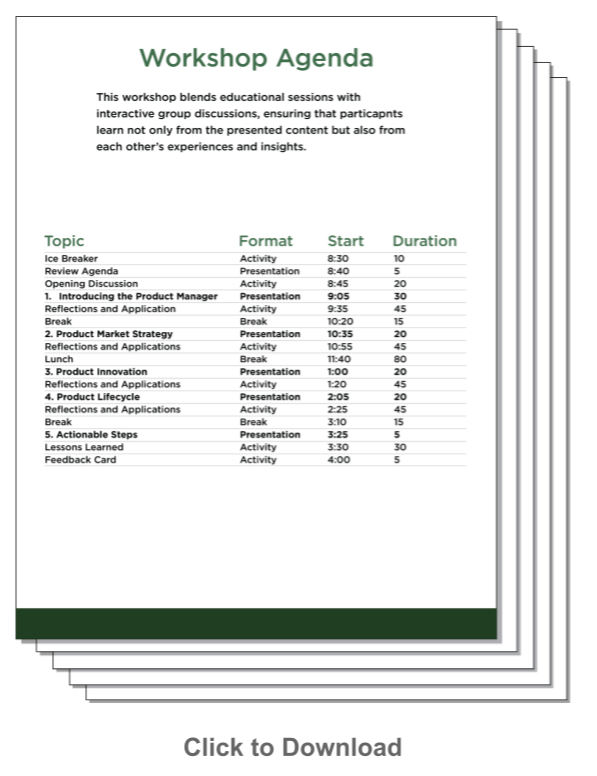 Workshop Agenda

This workshop blends educational sessions with interactive group discussions, ensuring that particapnts learn not only from the presented content but also from each other's experiences and insights.

| Topic | Format | Start | Duration |
|---|---|---|---|
| Ice Breaker | Activity | 8:30 | 10 |
| Review Agenda | Presentation | 8:40 | 5 |
| Opening Discussion | Activity | 8:45 | 20 |
| 1. Introducing the Product Manager | Presentation | 9:05 | 30 |
| Reflections and Application | Activity | 9:35 | 45 |
| Break | Break | 10:20 | 15 |
| 2. Product Market Strategy | Presentation | 10:35 | 20 |
| Reflections and Applications | Activity | 10:55 | 45 |
| Lunch | Break | 11:40 | 80 |
| 3. Product Innovation | Presentation | 1:00 | 20 |
| Reflections and Applications | Activity | 1:20 | 45 |
| 4. Product Lifecycle | Presentation | 2:05 | 20 |
| Reflections and Applications | Activity | 2:25 | 45 |
| Break | Break | 3:10 | 15 |
| 5. Actionable Steps | Presentation | 3:25 | 5 |
| Lessons Learned | Activity | 3:30 | 30 |
| Feedback Card | Activity | 4:00 | 5 |

Click to Download